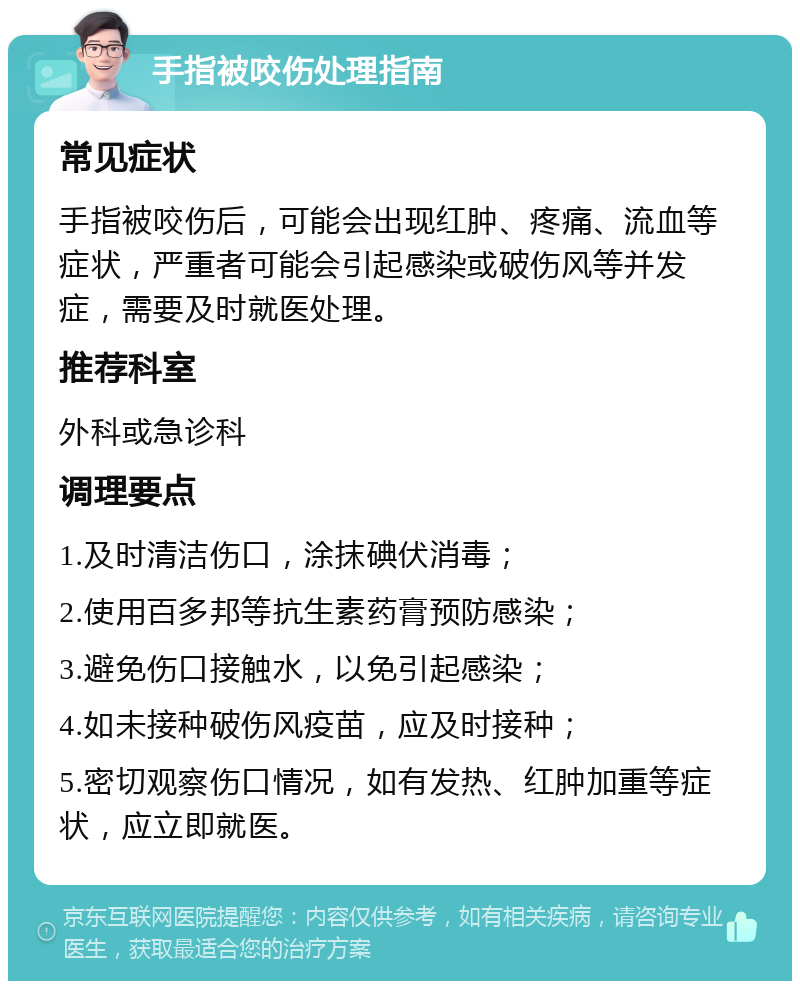 手指被咬伤处理指南

常见症状

手指被咬伤后，可能会出现红肿、疼痛、流血等症状，严重者可能会引起感染或破伤风等并发症，需要及时就医处理。

推荐科室

外科或急诊科

调理要点

1.及时清洁伤口，涂抹碘伏消毒；

2.使用百多邦等抗生素药膏预防感染；

3.避免伤口接触水，以免引起感染；

4.如未接种破伤风疫苗，应及时接种；

5.密切观察伤口情况，如有发热、红肿加重等症状，应立即就医。

京东互联网医院提醒您：内容仅供参考，如有相关疾病，请咨询专业医生，获取最适合您的治疗方案